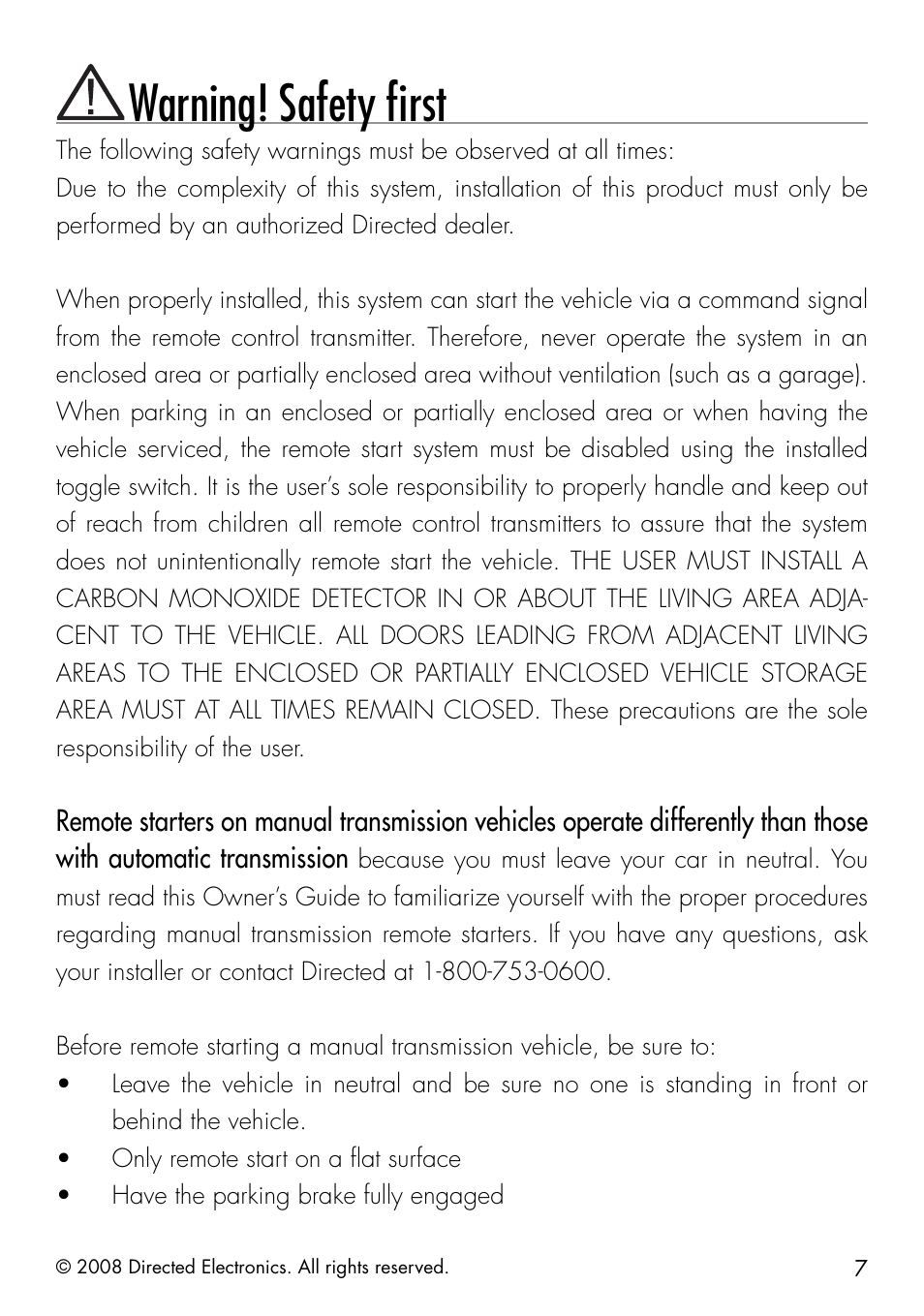 Warning! Safety first

The following safety warnings must be observed at all times:
Due to the complexity of this system, installation of this product must only be performed by an authorized Directed dealer.

When properly installed, this system can start the vehicle via a command signal from the remote control transmitter. Therefore, never operate the system in an enclosed area or partially enclosed area without ventilation (such as a garage). When parking in an enclosed or partially enclosed area or when having the vehicle serviced, the remote start system must be disabled using the installed toggle switch. It is the user's sole responsibility to properly handle and keep out of reach from children all remote control transmitters to assure that the system does not unintentionally remote start the vehicle. THE USER MUST INSTALL A CARBON MONOXIDE DETECTOR IN OR ABOUT THE LIVING AREA ADJACENT TO THE VEHICLE. ALL DOORS LEADING FROM ADJACENT LIVING AREAS TO THE ENCLOSED OR PARTIALLY ENCLOSED VEHICLE STORAGE AREA MUST AT ALL TIMES REMAIN CLOSED. These precautions are the sole responsibility of the user.

Remote starters on manual transmission vehicles operate differently than those with automatic transmission because you must leave your car in neutral. You must read this Owner's Guide to familiarize yourself with the proper procedures regarding manual transmission remote starters. If you have any questions, ask your installer or contact Directed at 1-800-753-0600.

Before remote starting a manual transmission vehicle, be sure to:
• Leave the vehicle in neutral and be sure no one is standing in front or behind the vehicle.
• Only remote start on a flat surface
• Have the parking brake fully engaged

© 2008 Directed Electronics. All rights reserved.
7